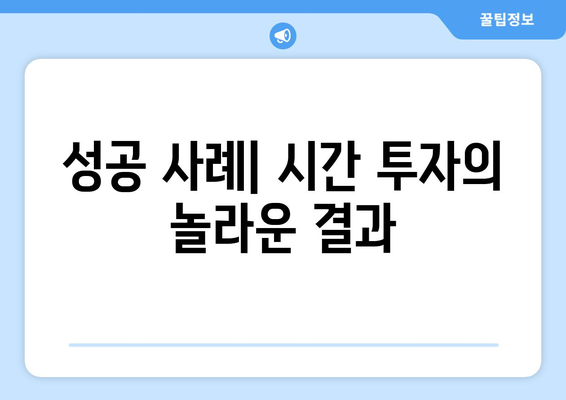 꿀팁정보

성공 사례| 시간 투자의 놀라운 결과